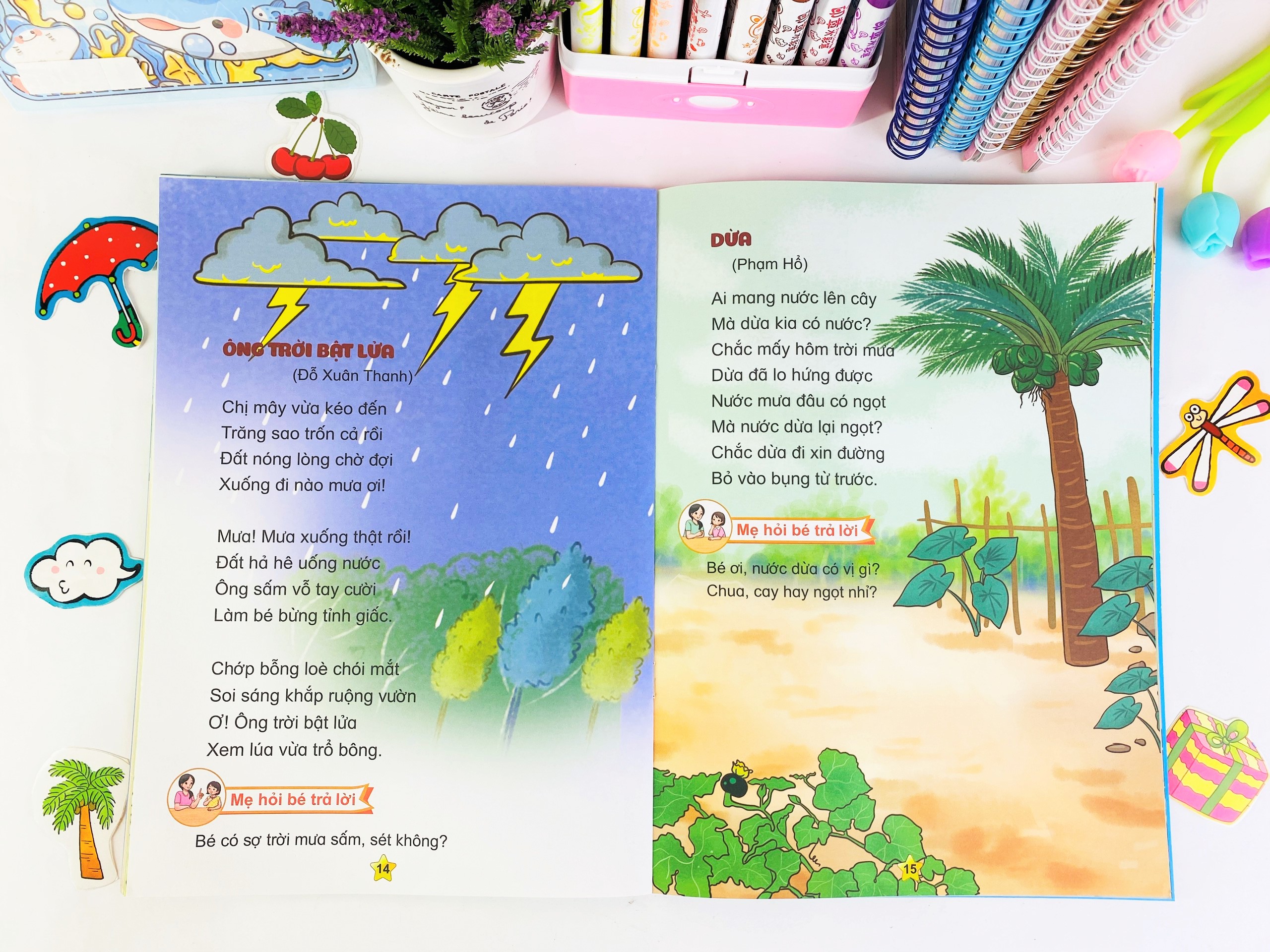 ÔNG TRỜI BẬT LỬA
(Đỗ Xuân Thanh)

Chị mây vừa kéo đến
Trăng sao trốn cả rồi
Đất nóng lòng chờ đợi
Xuống đi nào mưa ơi!

Mưa! Mưa xuống thật rồi!
Đất hả hê uống nước
Ông sấm vỗ tay cười
Làm bé bừng tỉnh giấc.

Chớp bỗng loè chói mắt
Soi sáng khắp ruộng vườn
Ơ! Ông trời bật lửa
Xem lúa vừa trổ bông.

Mẹ hỏi bé trả lời

Bé có sợ trời mưa sấm, sét không?

14

DỪA
(Phạm Hổ)

Ai mang nước lên cây
Mà dừa kia có nước?
Chắc mấy hôm trời mưa
Dừa đã lo hứng được
Nước mưa đâu có ngọt
Mà nước dừa lại ngọt?
Chắc dừa đi xin đường
Bỏ vào bụng từ trước.

Mẹ hỏi bé trả lời

Bé ơi, nước dừa có vị gì?
Chua, cay hay ngọt nhỉ?

15